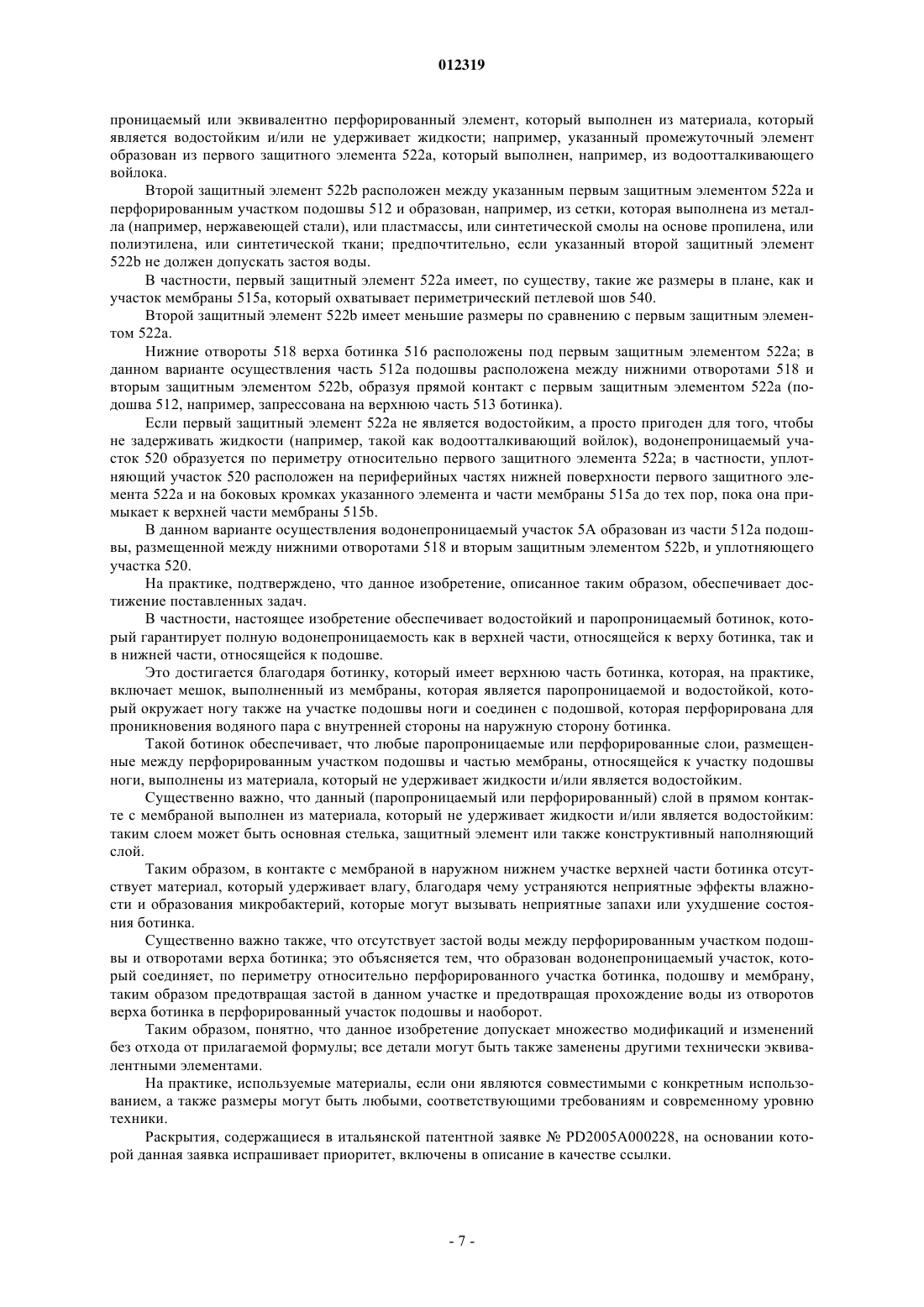 012319

проницаемый или эквивалентно перфорированный элемент, который выполнен из материала, который является водостойким и/или не удерживает жидкости; например, указанный промежуточный элемент образован из первого защитного элемента 522a, который выполнен, например, из водоотталкивающего войлока.

Второй защитный элемент 522b расположен между указанным первым защитным элементом 522a и перфорированным участком подошвы 512 и образован, например, из сетки, которая выполнена из металла (например, нержавеющей стали), или пластмассы, или синтетической смолы на основе пропилена, или полиэтилена, или синтетической ткани; предпочтительно, если указанный второй защитный элемент 522b не должен допускать застоя воды.

В частности, первый защитный элемент 522a имеет, по существу, такие же размеры в плане, как и участок мембраны 515a, который охватывает периметрический петлевой шов 540.

Второй защитный элемент 522b имеет меньшие размеры по сравнению с первым защитным элементом 522a.

Нижние отвороты 518 верха ботинка 516 расположены под первым защитным элементом 522a; в данном варианте осуществления часть 512a подошвы расположена между нижними отворотами 518 и вторым защитным элементом 522b, образуя прямой контакт с первым защитным элементом 522a (подошва 512, например, запрессована на верхнюю часть 513 ботинка).

Если первый защитный элемент 522a не является водостойким, а просто пригоден для того, чтобы не задерживать жидкости (например, такой как водоотталкивающий войлок), водонепроницаемый участок 520 образуется по периметру относительно первого защитного элемента 522a; в частности, уплотняющий участок 520 расположен на периферийных частях нижней поверхности первого защитного элемента 522a и на боковых кромках указанного элемента и части мембраны 515a до тех пор, пока она примыкает к верхней части мембраны 515b.

В данном варианте осуществления водонепроницаемый участок 5A образован из части 512a подошвы, размещенной между нижними отворотами 518 и вторым защитным элементом 522b, и уплотняющего участка 520.

На практике, подтверждено, что данное изобретение, описанное таким образом, обеспечивает достижение поставленных задач.

В частности, настоящее изобретение обеспечивает водостойкий и паропроницаемый ботинок, который гарантирует полную водонепроницаемость как в верхней части, относящейся к верху ботинка, так и в нижней части, относящейся к подошве.

Это достигается благодаря ботинку, который имеет верхнюю часть ботинка, которая, на практике, включает мешок, выполненный из мембраны, которая является паропроницаемой и водостойкой, который окружает ногу также на участке подошвы ноги и соединен с подошвой, которая перфорирована для проникновения водяного пара с внутренней стороны на наружную сторону ботинка.

Такой ботинок обеспечивает, что любые паропроницаемые или перфорированные слои, размещенные между перфорированным участком подошвы и частью мембраны, относящейся к участку подошвы ноги, выполнены из материала, который не удерживает жидкости и/или является водостойким.

Существенно важно, что данный (паропроницаемый или перфорированный) слой в прямом контакте с мембраной выполнен из материала, который не удерживает жидкости и/или является водостойким: таким слоем может быть основная стелька, защитный элемент или также конструктивный наполняющий слой.

Таким образом, в контакте с мембраной в наружном нижнем участке верхней части ботинка отсутствует материал, который удерживает влагу, благодаря чему устраняются неприятные эффекты влажности и образования микробактерий, которые могут вызывать неприятные запахи или ухудшение состояния ботинка.

Существенно важно также, что отсутствует застой воды между перфорированным участком подошвы и отворотами верха ботинка; это объясняется тем, что образован водонепроницаемый участок, который соединяет, по периметру относительно перфорированного участка ботинка, подошву и мембрану, таким образом предотвращая застой в данном участке и предотвращая прохождение воды из отворотов верха ботинка в перфорированный участок подошвы и наоборот.

Таким образом, понятно, что данное изобретение допускает множество модификаций и изменений без отхода от прилагаемой формулы; все детали могут быть также заменены другими технически эквивалентными элементами.

На практике, используемые материалы, если они являются совместимыми с конкретным использованием, а также размеры могут быть любыми, соответствующими требованиям и современному уровню техники.

Раскрытия, содержащиеся в итальянской патентной заявке № PD2005A000228, на основании которой данная заявка испрашивает приоритет, включены в описание в качестве ссылки.

- 7 -